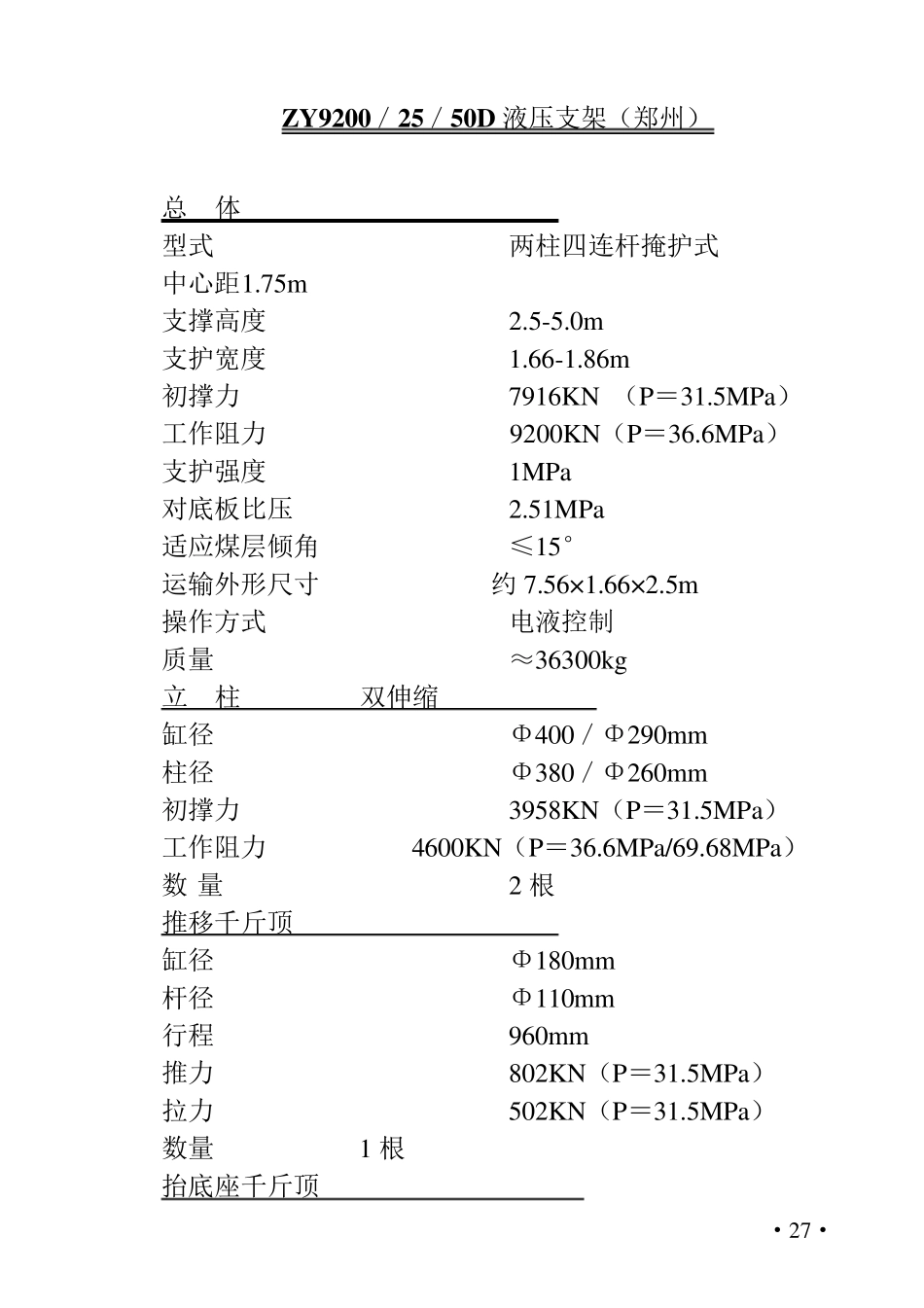 ZY9200／25／50D 液压支架（郑州）

总 体

型式 两柱四连杆掩护式

中心距1.75m

支撑高度 2.5-5.0m

支护宽度 1.66-1.86m

初撑力 7916KN （P＝31.5MPa）

工作阻力 9200KN（P＝36.6MPa）

支护强度 1MPa

对底板比压 2.51MPa

适应煤层倾角 ≤15°

运输外形尺寸 约 7.56×1.66×2.5m

操作方式 电液控制

质量 ≈36300kg

立 柱 双伸缩

缸径 Φ400／Φ290mm

柱径 Φ380／Φ260mm

初撑力 3958KN（P＝31.5MPa）

工作阻力 4600KN（P＝36.6MPa/69.68MPa）

数 量 2 根

推移千斤顶

缸径 Φ180mm

杆径 Φ110mm

行程 960mm

推力 802KN（P＝31.5MPa）

拉力 502KN（P＝31.5MPa）

数量 1 根

抬底座千斤顶

· 27 ·